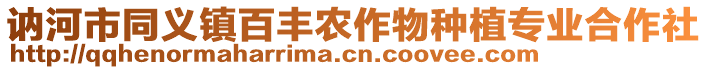 讷河市同义镇百丰农作物种植专业合作社
http://qqhenormaharrima.cn.coovee.com